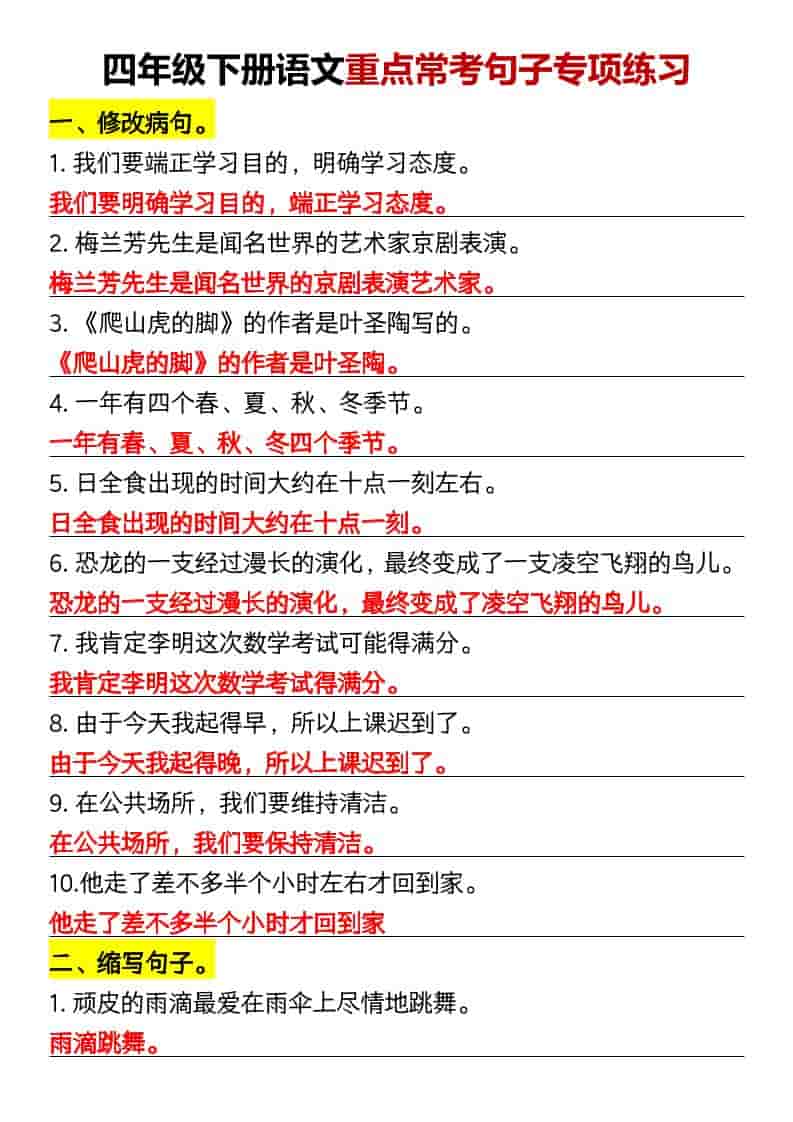 四年级下册语文重点常考句子专项练习

一、修改病句。

1. 我们要端正学习目的，明确学习态度。

我们要明确学习目的，端正学习态度。

2. 梅兰芳先生是闻名世界的艺术家京剧表演。

梅兰芳先生是闻名世界的京剧表演艺术家。

3. 《爬山虎的脚》的作者是叶圣陶写的。

《爬山虎的脚》的作者是叶圣陶。

4. 一年有四个春、夏、秋、冬季节。

一年有春、夏、秋、冬四个季节。

5. 日全食出现的时间大约在十点一刻左右。

日全食出现的时间大约在十点一刻。

6. 恐龙的一支经过漫长的演化，最终变成了一支凌空飞翔的鸟儿。

恐龙的一支经过漫长的演化，最终变成了凌空飞翔的鸟儿。

7. 我肯定李明这次数学考试可能得满分。

我肯定李明这次数学考试得满分。

8. 由于今天我起得早，所以上课迟到了。

由于今天我起得晚，所以上课迟到了。

9. 在公共场所，我们要维持清洁。

在公共场所，我们要保持清洁。

10.他走了差不多半个小时左右才回到家。

他走了差不多半个小时才回到家

二、缩写句子。

1. 顽皮的雨滴最爱在雨伞上尽情地跳舞。

雨滴跳舞。